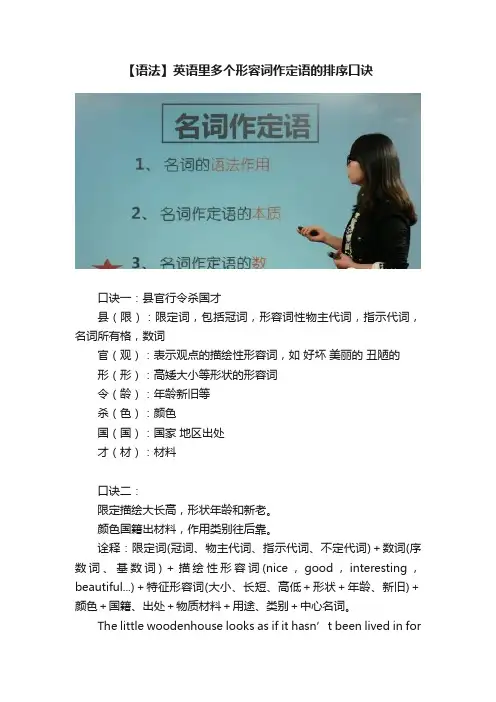 【语法】英语里多个形容词作定语的排序口诀

名词作定语

1、名词的语法作用

2、名词作定语的本质

3、名词作定语的数

口诀一：县官行令杀国才

县（限）：限定词，包括冠词，形容词性物主代词，指示代词，名词所有格，数词

官（观）：表示观点的描绘性形容词，如 好坏 美丽的 丑陋的

形（形）：高矮大小等形状的形容词

令（龄）：年龄新旧等

杀（色）：颜色

国（国）：国家 地区出处

才（材）：材料

口诀二：

限定描绘大长高，形状年龄和新老。

颜色国籍出材料，作用类别往后靠。

诠释：限定词(冠词、物主代词、指示代词、不定代词)+数词(序数词、基数词)+描绘性形容词(nice，good，interesting，beautiful...)+特征形容词(大小、长短、高低+形状+年龄、新旧)+颜色+国籍、出处+物质材料+用途、类别+中心名词。

The little woodenhouse looks as if it hasn't been lived in for